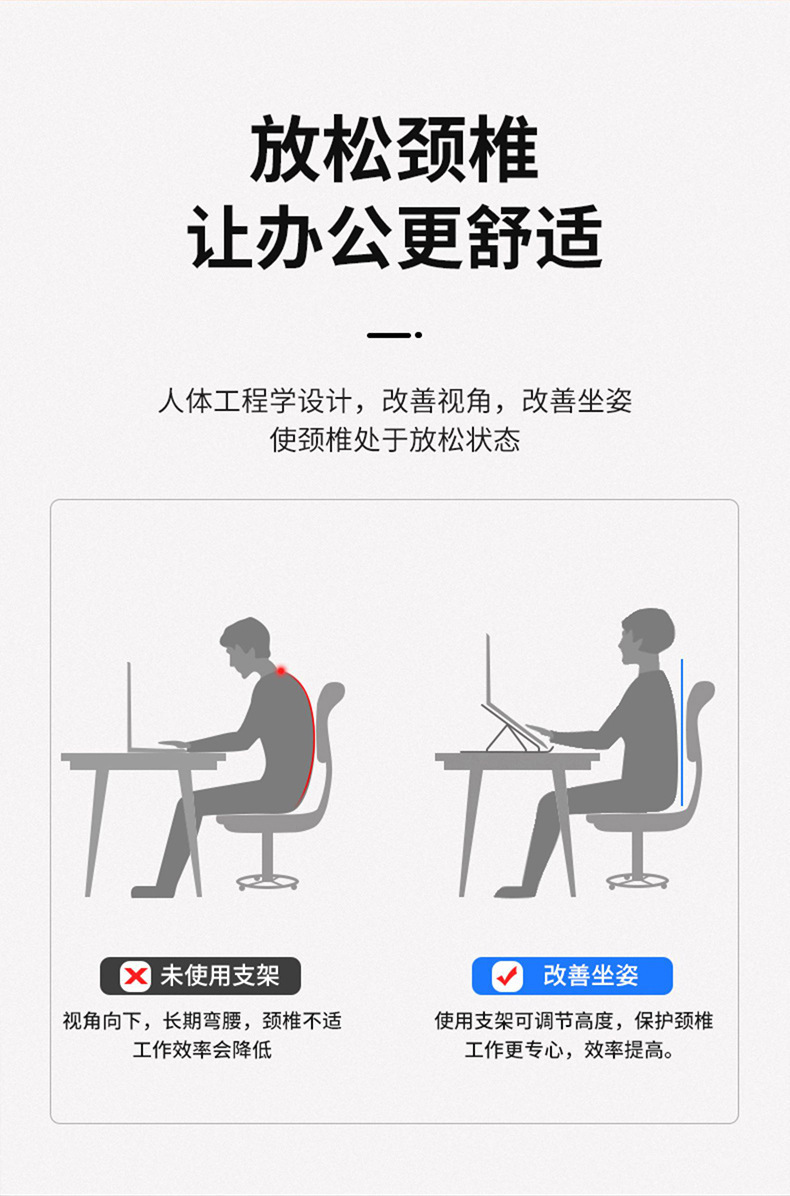 放松颈椎
让办公更舒适

人体工程学设计，改善视角，改善坐姿
使颈椎处于放松状态

未使用支架
视角向下，长期弯腰，颈椎不适
工作效率会降低

改善坐姿
使用支架可调节高度，保护颈椎
工作更专心，效率提高。